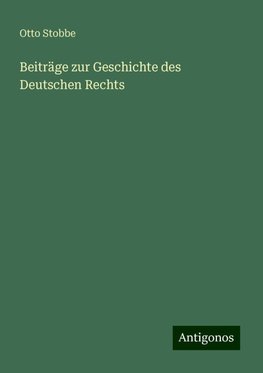 Otto Stobbe

Beiträge zur Geschichte des Deutschen Rechts

Antigonos